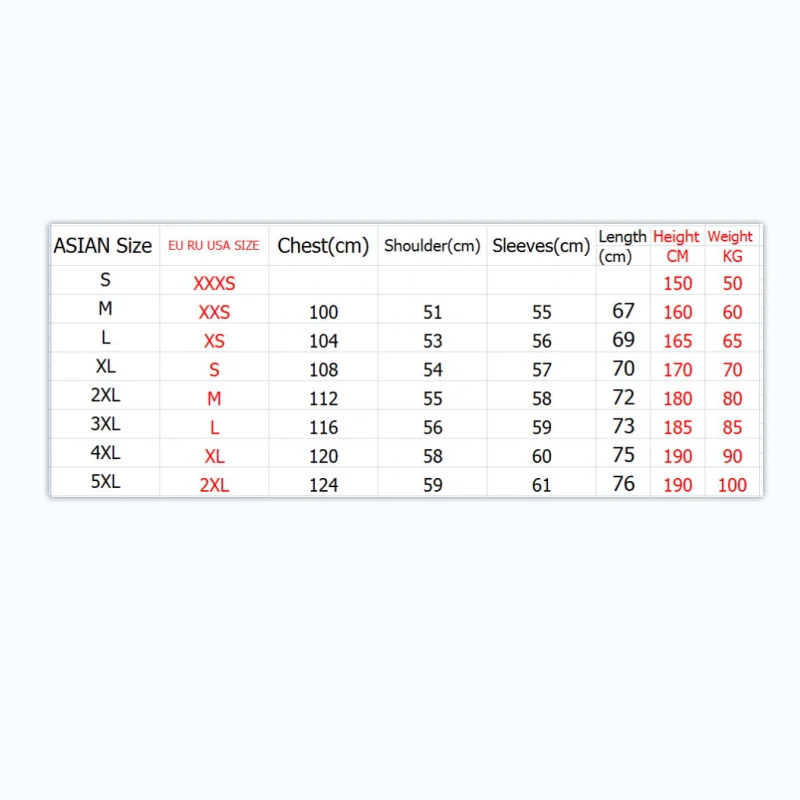 | ASIAN Size | EU RU USA SIZE | Chest(cm) | Shoulder(cm) | Sleeves(cm) | Length (cm) | Height CM | Weight KG |
|---|---|---|---|---|---|---|---|
| S | XXXS | | | | | 150 | 50 |
| M | XXS | 100 | 51 | 55 | 67 | 160 | 60 |
| L | XS | 104 | 53 | 56 | 69 | 165 | 65 |
| XL | S | 108 | 54 | 57 | 70 | 170 | 70 |
| 2XL | M | 112 | 55 | 58 | 72 | 180 | 80 |
| 3XL | L | 116 | 56 | 59 | 73 | 185 | 85 |
| 4XL | XL | 120 | 58 | 60 | 75 | 190 | 90 |
| 5XL | 2XL | 124 | 59 | 61 | 76 | 190 | 100 |